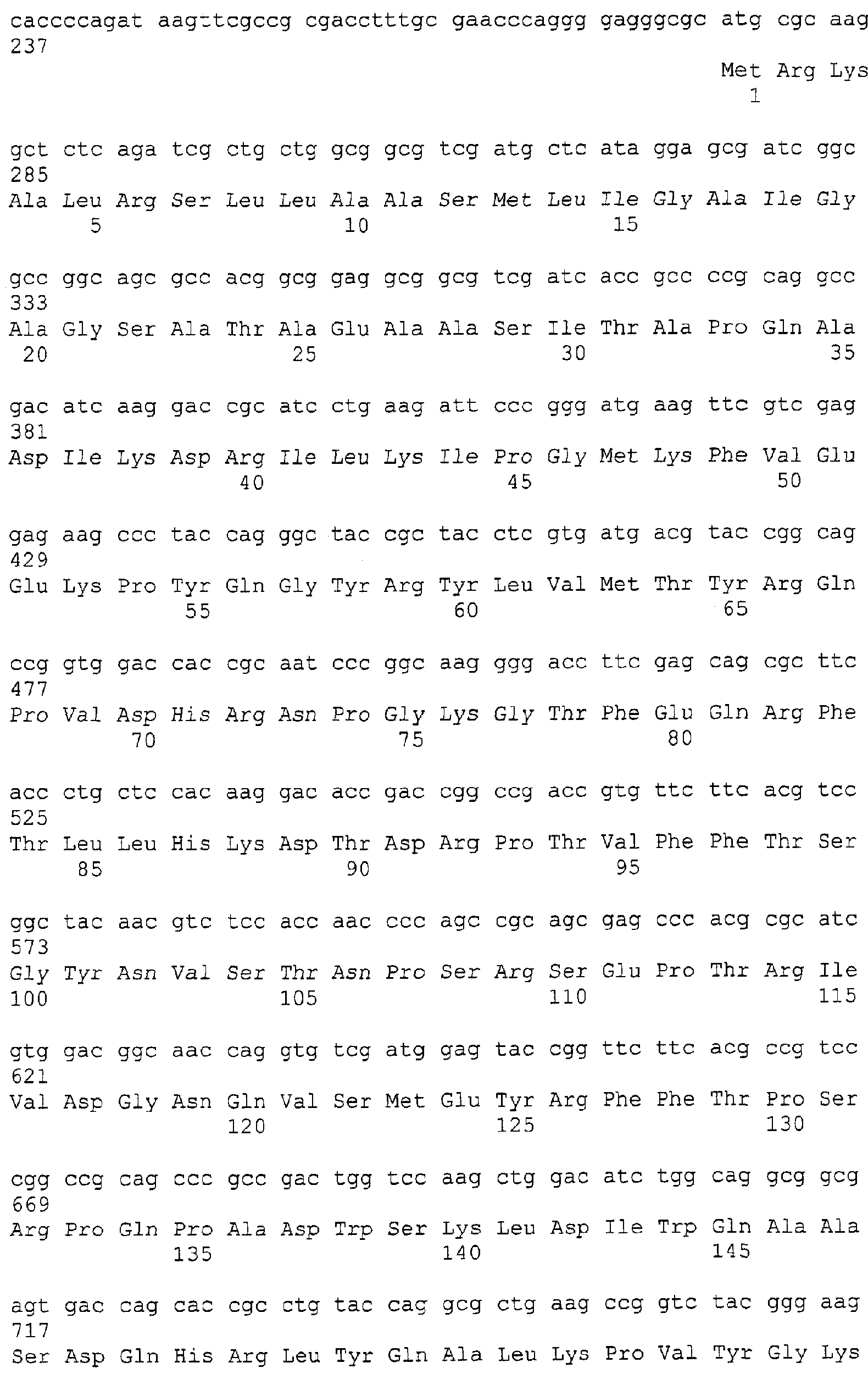 caccccagat aagttcgccg cgacctttgc gaacccaggg gagggcgc atg cgc aag 237
Met Arg Lys
1

gct ctc aga tcg ctg ctg gcg gcg tcg atg ctc ata gga gcg atc ggc 285
Ala Leu Arg Ser Leu Leu Ala Ala Ser Met Leu Ile Gly Ala Ile Gly
5 10 15

gcc ggc agc gcc acg gcg gag gcg gcg tcg atc acc gcc ccg cag gcc 333
Ala Gly Ser Ala Thr Ala Glu Ala Ala Ser Ile Thr Ala Pro Gln Ala
20 25 30 35

gac atc aag gac cgc atc ctg aag att ccc ggg atg aag ttc gtc gag 381
Asp Ile Lys Asp Arg Ile Leu Lys Ile Pro Gly Met Lys Phe Val Glu
40 45 50

gag aag ccc tac cag ggc tac cgc tac ctc gtg atg acg tac cgg cag 429
Glu Lys Pro Tyr Gln Gly Tyr Arg Tyr Leu Val Met Thr Tyr Arg Gln
55 60 65

ccg gtg gac cac cgc aat ccc ggc aag ggg acc ttc gag cag cgc ttc 477
Pro Val Asp His Arg Asn Pro Gly Lys Gly Thr Phe Glu Gln Arg Phe
70 75 80

acc ctg ctc cac aag gac acc gac cgg ccg acc gtg ttc ttc acg tcc 525
Thr Leu Leu His Lys Asp Thr Asp Arg Pro Thr Val Phe Phe Thr Ser
85 90 95

ggc tac aac gtc tcc acc aac ccc agc cgc agc gag ccc acg cgc atc 573
Gly Tyr Asn Val Ser Thr Asn Pro Ser Arg Ser Glu Pro Thr Arg Ile
100 105 110 115

gtg gac ggc aac cag gtg tcg atg gag tac cgg ttc ttc acg ccg tcc 621
Val Asp Gly Asn Gln Val Ser Met Glu Tyr Arg Phe Phe Thr Pro Ser
120 125 130

cgg ccg cag ccc gcc gac tgg tcc aag ctg gac atc tgg cag gcg gcg 669
Arg Pro Gln Pro Ala Asp Trp Ser Lys Leu Asp Ile Trp Gln Ala Ala
135 140 145

agt gac cag cac cgc ctg tac cag gcg ctg aag ccg gtc tac ggg aag 717
Ser Asp Gln His Arg Leu Tyr Gln Ala Leu Lys Pro Val Tyr Gly Lys